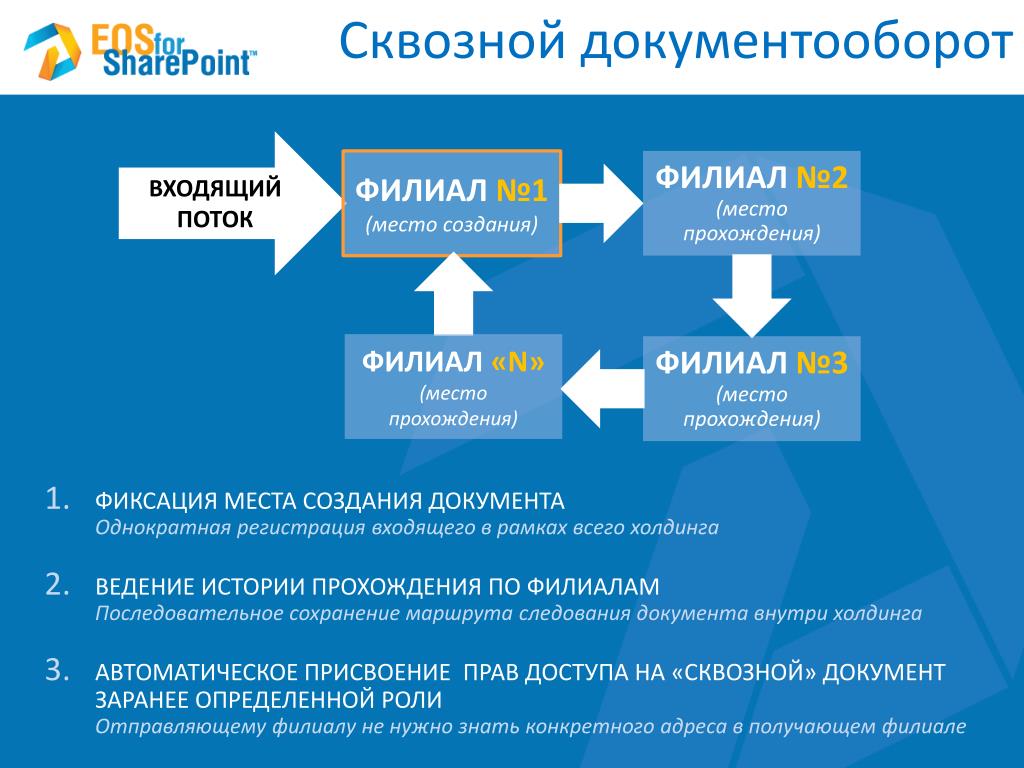 EOS for SharePoint™

Сквозной документооборот

ВХОДЯЩИЙ ПОТОК

ФИЛИАЛ №1
(место создания)

ФИЛИАЛ №2
(место прохождения)

ФИЛИАЛ №3
(место прохождения)

ФИЛИАЛ «N»
(место прохождения)

1. ФИКСАЦИЯ МЕСТА СОЗДАНИЯ ДОКУМЕНТА
Однократная регистрация входящего в рамках всего холдинга

2. ВЕДЕНИЕ ИСТОРИИ ПРОХОЖДЕНИЯ ПО ФИЛИАЛАМ
Последовательное сохранение маршрута следования документа внутри холдинга

3. АВТОМАТИЧЕСКОЕ ПРИСВОЕНИЕ ПРАВ ДОСТУПА НА «СКВОЗНОЙ» ДОКУМЕНТ ЗАРАНЕЕ ОПРЕДЕЛЕННОЙ РОЛИ
Отправляющему филиалу не нужно знать конкретного адреса в получающем филиале